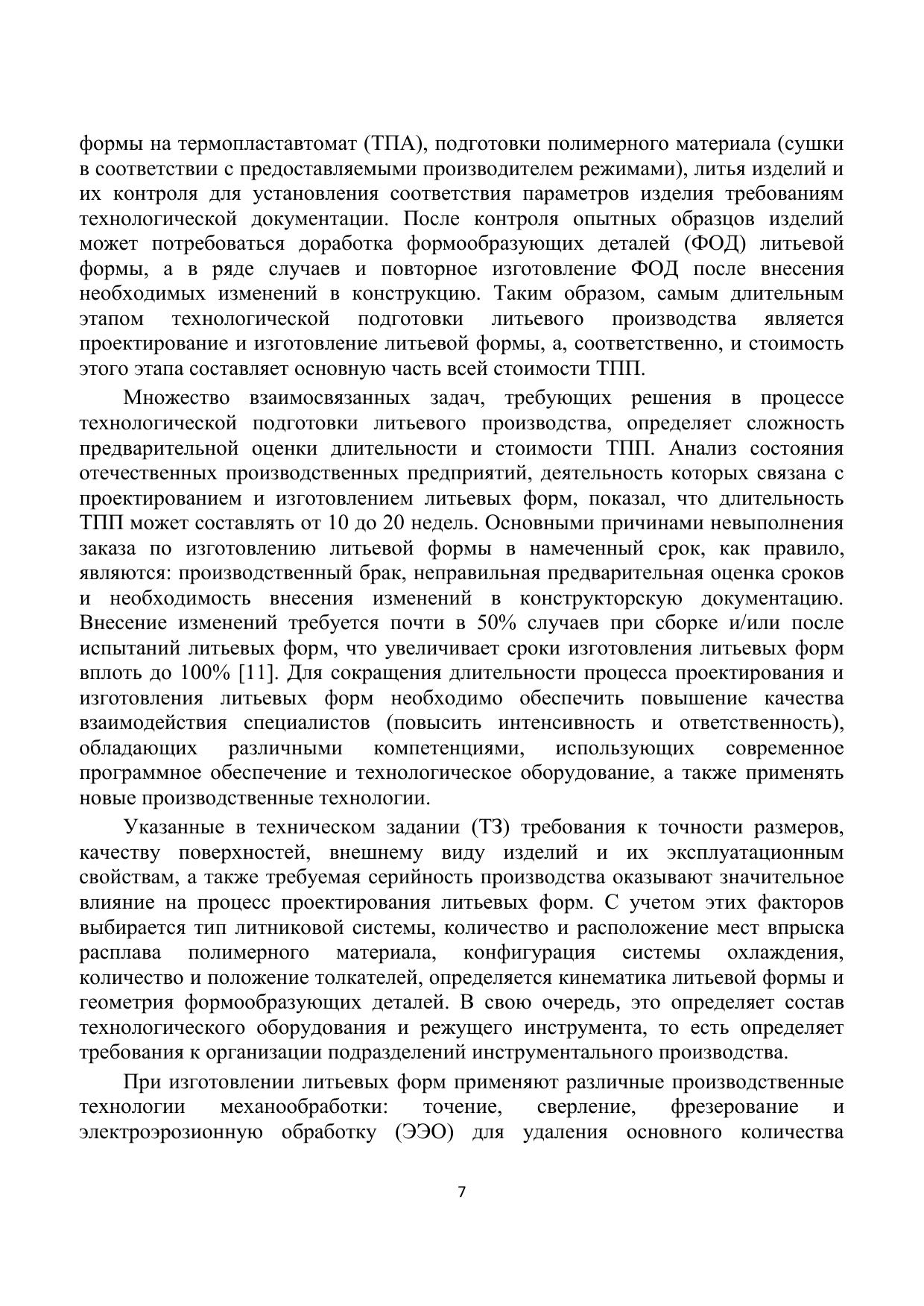 формы на термопластавтомат (ТПА), подготовки полимерного материала (сушки в соответствии с предоставляемыми производителем режимами), литья изделий и их контроля для установления соответствия параметров изделия требованиям технологической документации. После контроля опытных образцов изделий может потребоваться доработка формообразующих деталей (ФОД) литьевой формы, а в ряде случаев и повторное изготовление ФОД после внесения необходимых изменений в конструкцию. Таким образом, самым длительным этапом технологической подготовки литьевого производства является проектирование и изготовление литьевой формы, а, соответственно, и стоимость этого этапа составляет основную часть всей стоимости ТПП.

Множество взаимосвязанных задач, требующих решения в процессе технологической подготовки литьевого производства, определяет сложность предварительной оценки длительности и стоимости ТПП. Анализ состояния отечественных производственных предприятий, деятельность которых связана с проектированием и изготовлением литьевых форм, показал, что длительность ТПП может составлять от 10 до 20 недель. Основными причинами невыполнения заказа по изготовлению литьевой формы в намеченный срок, как правило, являются: производственный брак, неправильная предварительная оценка сроков и необходимость внесения изменений в конструкторскую документацию. Внесение изменений требуется почти в 50% случаев при сборке и/или после испытаний литьевых форм, что увеличивает сроки изготовления литьевых форм вплоть до 100% [11]. Для сокращения длительности процесса проектирования и изготовления литьевых форм необходимо обеспечить повышение качества взаимодействия специалистов (повысить интенсивность и ответственность), обладающих различными компетенциями, использующих современное программное обеспечение и технологическое оборудование, а также применять новые производственные технологии.

Указанные в техническом задании (ТЗ) требования к точности размеров, качеству поверхностей, внешнему виду изделий и их эксплуатационным свойствам, а также требуемая серийность производства оказывают значительное влияние на процесс проектирования литьевых форм. С учетом этих факторов выбирается тип литниковой системы, количество и расположение мест впрыска расплава полимерного материала, конфигурация системы охлаждения, количество и положение толкателей, определяется кинематика литьевой формы и геометрия формообразующих деталей. В свою очередь, это определяет состав технологического оборудования и режущего инструмента, то есть определяет требования к организации подразделений инструментального производства.

При изготовлении литьевых форм применяют различные производственные технологии механообработки: точение, сверление, фрезерование и электроэрозионную обработку (ЭЭО) для удаления основного количества

7